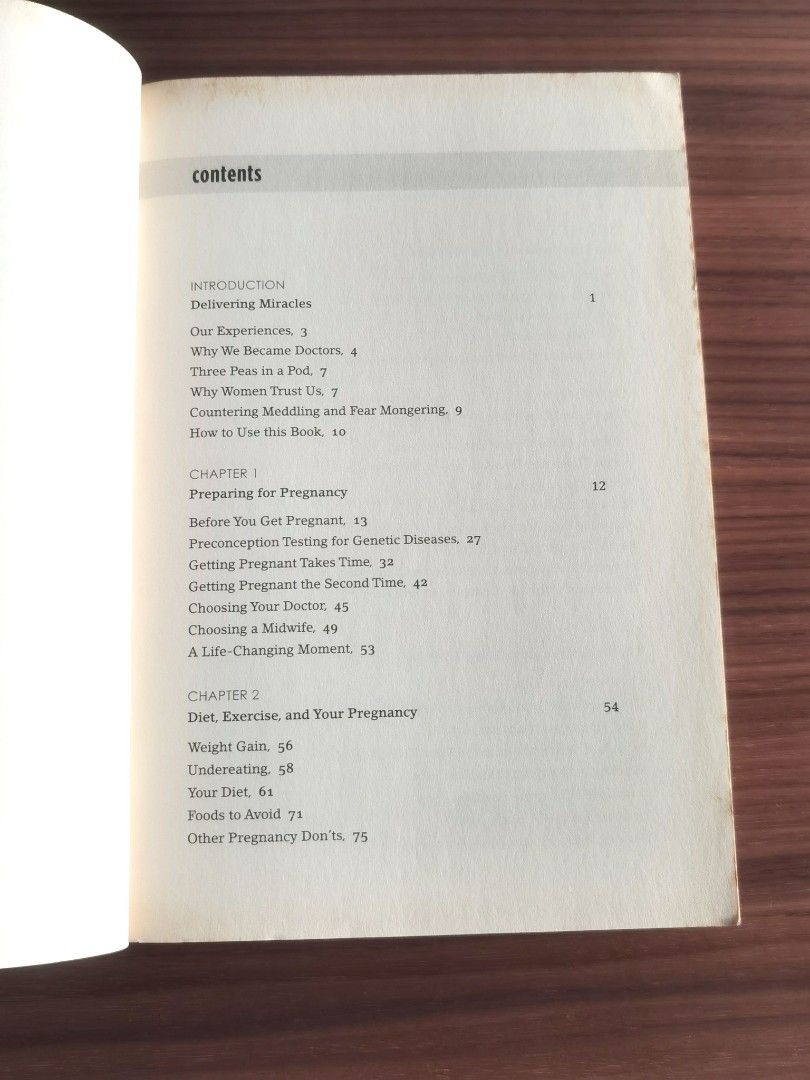 contents

INTRODUCTION
Delivering Miracles 1

Our Experiences, 3
Why We Became Doctors, 4
Three Peas in a Pod, 7
Why Women Trust Us, 7
Countering Meddling and Fear Mongering, 9
How to Use this Book, 10

CHAPTER 1
Preparing for Pregnancy 12

Before You Get Pregnant, 13
Preconception Testing for Genetic Diseases, 27
Getting Pregnant Takes Time, 32
Getting Pregnant the Second Time, 42
Choosing Your Doctor, 45
Choosing a Midwife, 49
A Life-Changing Moment, 53

CHAPTER 2
Diet, Exercise, and Your Pregnancy 54

Weight Gain, 56
Undereating, 58
Your Diet, 61
Foods to Avoid 71
Other Pregnancy Don'ts, 75